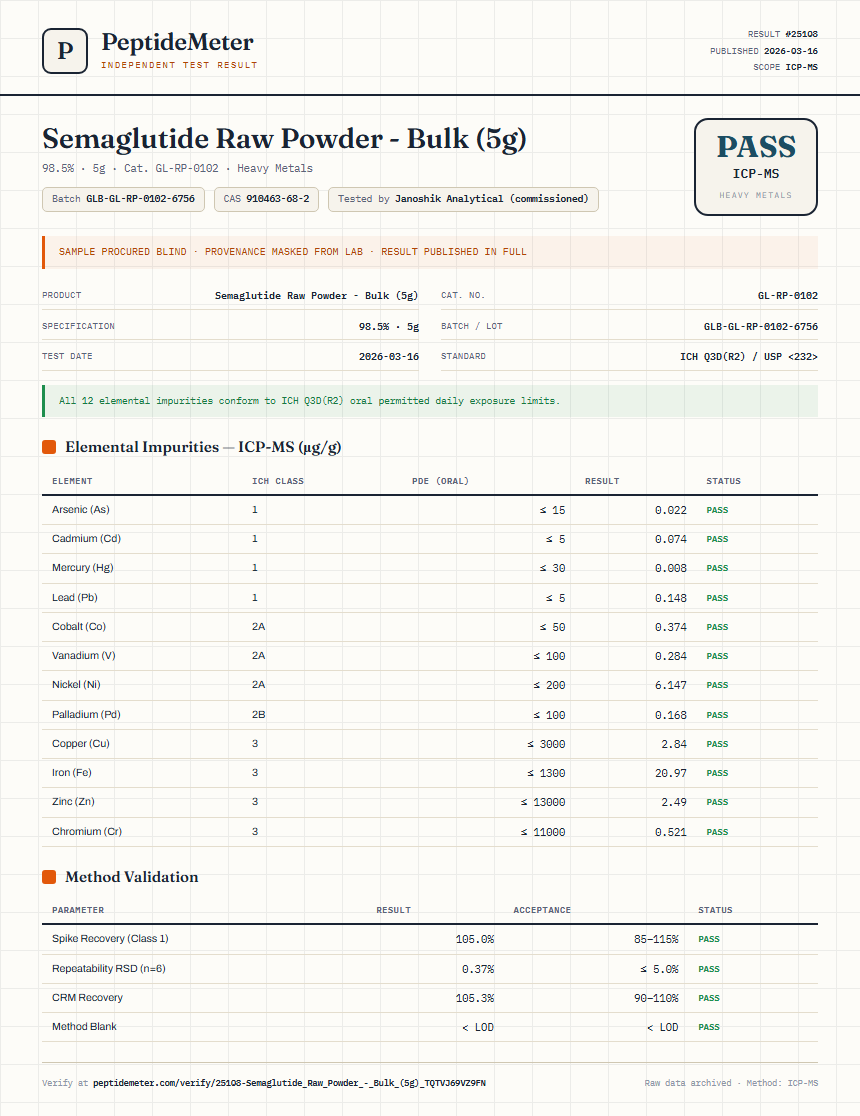 P PeptideMeter
INDEPENDENT TEST RESULT

RESULT #25108
PUBLISHED 2026-03-16
SCOPE ICP-MS

Semaglutide Raw Powder - Bulk (5g)

98.5% · 5g · Cat. GL-RP-0102 · Heavy Metals

Batch GLB-GL-RP-0102-6756 CAS 910463-68-2 Tested by Janoshik Analytical (commissioned)

PASS
ICP-MS
HEAVY METALS

SAMPLE PROCURED BLIND · PROVENANCE MASKED FROM LAB · RESULT PUBLISHED IN FULL

| PRODUCT | Semaglutide Raw Powder - Bulk (5g) | CAT. NO. | GL-RP-0102 |
|---|---|---|---|
| SPECIFICATION | 98.5% · 5g | BATCH / LOT | GLB-GL-RP-0102-6756 |
| TEST DATE | 2026-03-16 | STANDARD | ICH Q3D(R2) / USP <232> |

All 12 elemental impurities conform to ICH Q3D(R2) oral permitted daily exposure limits.

Elemental Impurities — ICP-MS (µg/g)

| ELEMENT | ICH CLASS | PDE (ORAL) | RESULT | STATUS |
|---|---|---|---|---|
| Arsenic (As) | 1 | ≤ 15 | 0.022 | PASS |
| Cadmium (Cd) | 1 | ≤ 5 | 0.074 | PASS |
| Mercury (Hg) | 1 | ≤ 30 | 0.008 | PASS |
| Lead (Pb) | 1 | ≤ 5 | 0.148 | PASS |
| Cobalt (Co) | 2A | ≤ 50 | 0.374 | PASS |
| Vanadium (V) | 2A | ≤ 100 | 0.284 | PASS |
| Nickel (Ni) | 2A | ≤ 200 | 6.147 | PASS |
| Palladium (Pd) | 2B | ≤ 100 | 0.168 | PASS |
| Copper (Cu) | 3 | ≤ 3000 | 2.84 | PASS |
| Iron (Fe) | 3 | ≤ 1300 | 20.97 | PASS |
| Zinc (Zn) | 3 | ≤ 13000 | 2.49 | PASS |
| Chromium (Cr) | 3 | ≤ 11000 | 0.521 | PASS |

Method Validation

| PARAMETER | RESULT | ACCEPTANCE | STATUS |
|---|---|---|---|
| Spike Recovery (Class 1) | 105.0% | 85–115% | PASS |
| Repeatability RSD (n=6) | 0.37% | ≤ 5.0% | PASS |
| CRM Recovery | 105.3% | 90–110% | PASS |
| Method Blank | < LOD | < LOD | PASS |

Verify at peptidemeter.com/verify/25108-Semaglutide_Raw_Powder_-_Bulk_(5g)_TQTVJ69VZ9FN

Raw data archived · Method: ICP-MS